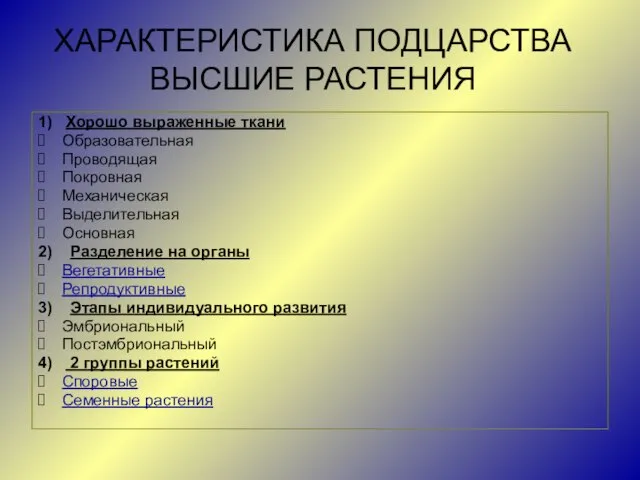 ХАРАКТЕРИСТИКА ПОДЦАРСТВА ВЫСШИЕ РАСТЕНИЯ

1) Хорошо выраженные ткани
Образовательная
Проводящая
Покровная
Механическая
Выделительная
Основная
2) Разделение на органы
Вегетативные
Репродуктивные
3) Этапы индивидуального развития
Эмбриональный
Постэмбриональный
4) 2 группы растений
Споровые
Семенные растения